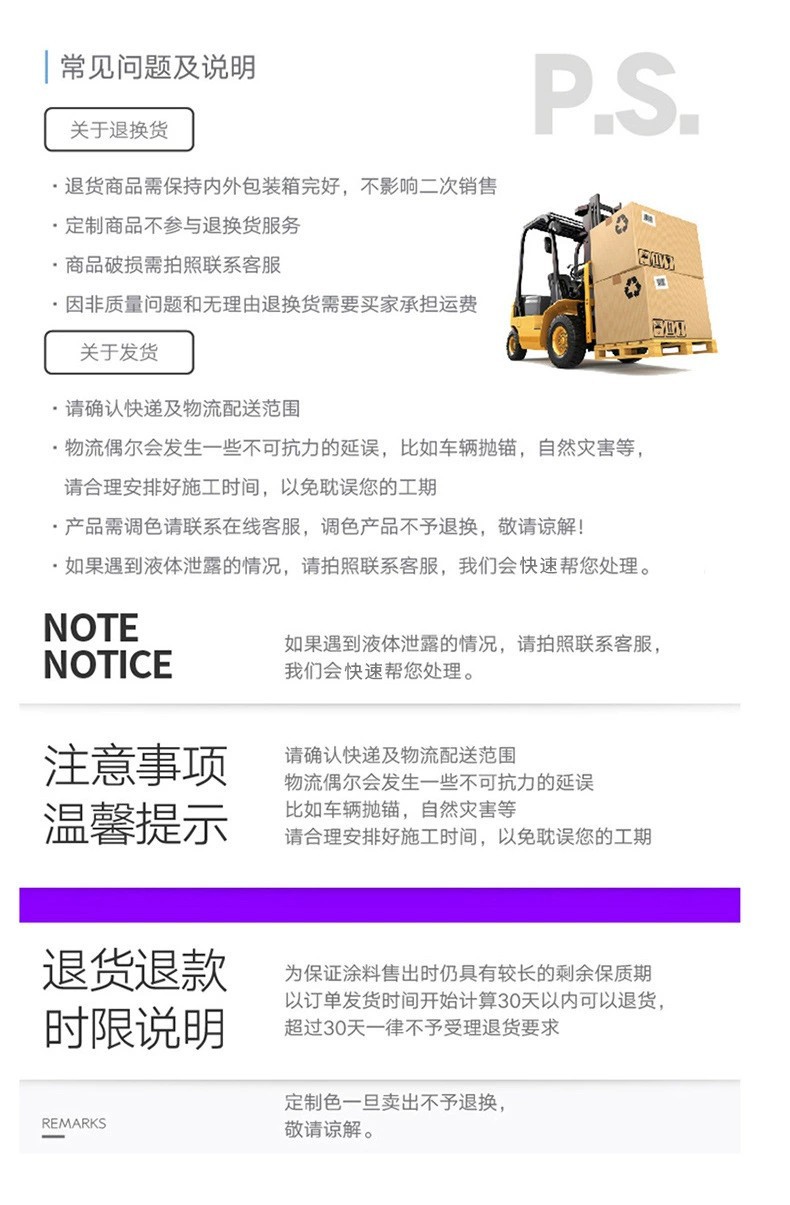 常见问题及说明

P.S.

关于退换货

· 退货商品需保持内外包装箱完好，不影响二次销售

· 定制商品不参与退换货服务

· 商品破损需拍照联系客服

· 因非质量问题和无理由退换货需要买家承担运费

关于发货

· 请确认快递及物流配送范围

· 物流偶尔会发生一些不可抗力的延误，比如车辆抛锚，自然灾害等，请合理安排好施工时间，以免耽误您的工期

· 产品需调色请联系在线客服，调色产品不予退换，敬请谅解！

· 如果遇到液体泄露的情况，请拍照联系客服，我们会快速帮您处理。

NOTE
NOTICE

如果遇到液体泄露的情况，请拍照联系客服，我们会快速帮您处理。

注意事项
温馨提示

请确认快递及物流配送范围
物流偶尔会发生一些不可抗力的延误
比如车辆抛锚，自然灾害等
请合理安排好施工时间，以免耽误您的工期

退货退款
时限说明

为保证涂料售出时仍具有较长的剩余保质期
以订单发货时间开始计算30天以内可以退货，
超过30天一律不予受理退货要求

REMARKS

定制色一旦卖出不予退换，
敬请谅解。